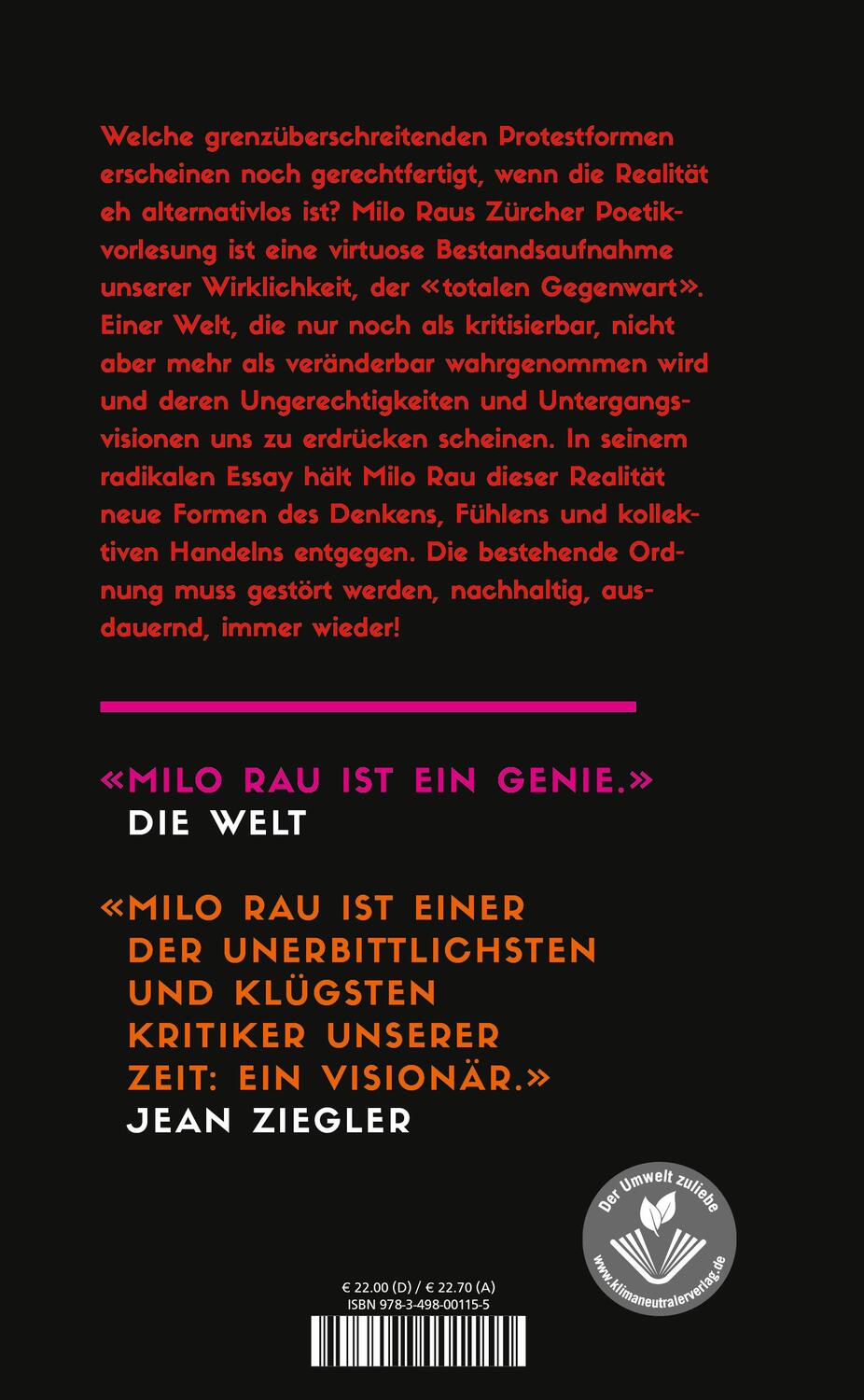 Welche grenzüberschreitenden Protestformen erscheinen noch gerechtfertigt, wenn die Realität eh alternativlos ist? Milo Raus Zürcher Poetikvorlesung ist eine virtuose Bestandsaufnahme unserer Wirklichkeit, der «totalen Gegenwart». Einer Welt, die nur noch als kritisierbar, nicht aber mehr als veränderbar wahrgenommen wird und deren Ungerechtigkeiten und Untergangsvisionen uns zu erdrücken scheinen. In seinem radikalen Essay hält Milo Rau dieser Realität neue Formen des Denkens, Fühlens und kollektiven Handelns entgegen. Die bestehende Ordnung muss gestört werden, nachhaltig, ausdauernd, immer wieder!

«MILO RAU IST EIN GENIE.»
DIE WELT

«MILO RAU IST EINER DER UNERBITTLICHSTEN UND KLÜGSTEN KRITIKER UNSERER ZEIT: EIN VISIONÄR.»
JEAN ZIEGLER

Der Umwelt zuliebe
www.klimaneutralerverlag.de

€ 22.00 (D) / € 22.70 (A)
ISBN 978-3-498-00115-5